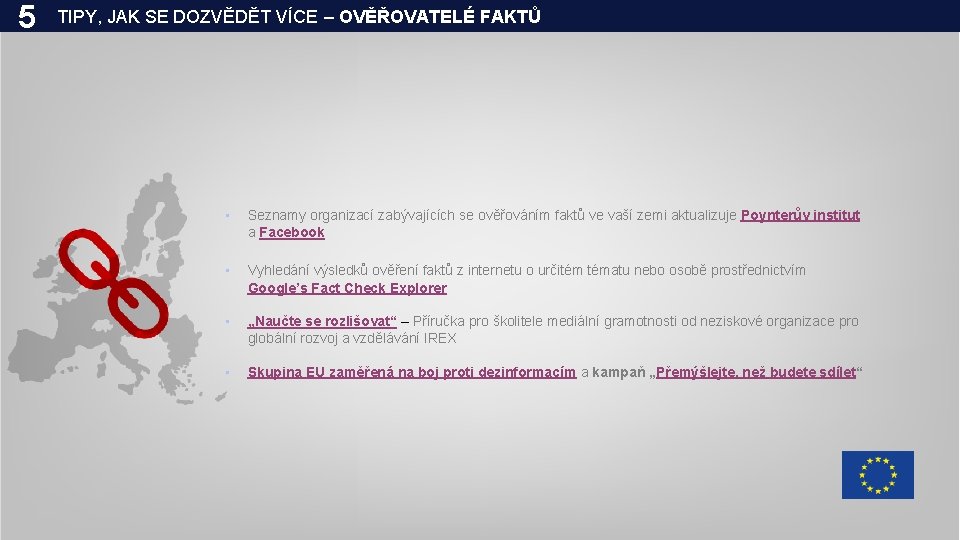 5 TIPY, JAK SE DOZVĚDĚT VÍCE – OVĚŘOVATELÉ FAKTŮ

• Seznamy organizací zabývajících se ověřováním faktů ve vaší zemi aktualizuje Poynterův institut a Facebook

• Vyhledání výsledků ověření faktů z internetu o určitém tématu nebo osobě prostřednictvím Google's Fact Check Explorer

• „Naučte se rozlišovat“ – Příručka pro školitele mediální gramotnosti od neziskové organizace pro globální rozvoj a vzdělávání IREX

• Skupina EU zaměřená na boj proti dezinformacím a kampaň „Přemýšlejte, než budete sdílet“